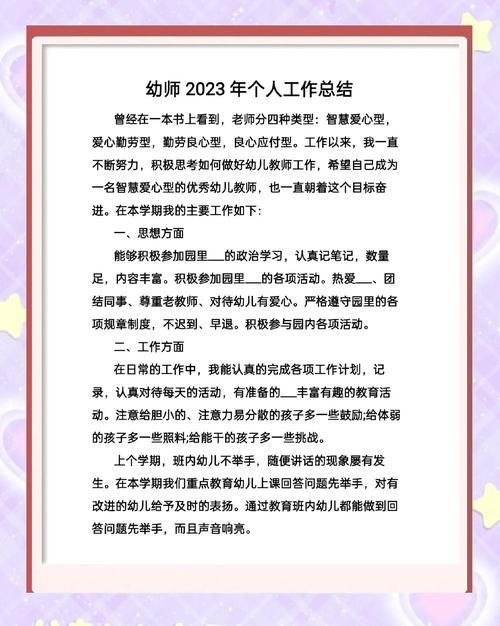 幼师 2023 年个人工作总结

曾经在一本书上看到，老师分四种类型：智慧爱心型，爱心勤劳型，勤劳良心型，良心应付型。工作以来，我一直不断努力，积极思考如何做好幼儿教师工作，希望自己成为一名智慧爱心型的优秀幼儿教师，也一直朝着这个目标奋进。在本学期我的主要工作如下：

一、思想方面

能够积极参加园里___的政治学习，认真记笔记，数量足，内容丰富。积极参加园里___的各项活动。热爱___、团结同事、尊重老教师、对待幼儿有爱心。严格遵守园里的各项规章制度，不迟到、早退。积极参与园内各项活动。

二、工作方面

在日常的工作中，我能认真的完成各项工作计划，记录，认真对待每天的活动，有准备的___丰富有趣的教育活动。注意给胆小的、注意力易分散的孩子多一些鼓励;给体弱的孩子多一些照料;给能干的孩子多一些挑战。

上个学期，班内幼儿不举手，随便讲话的现象屡有发生。在本学期我们重点教育幼儿上课回答问题先举手，对有改进的幼儿给予及时的表扬。通过教育班内幼儿都能做到回答问题先举手，而且声音响亮。